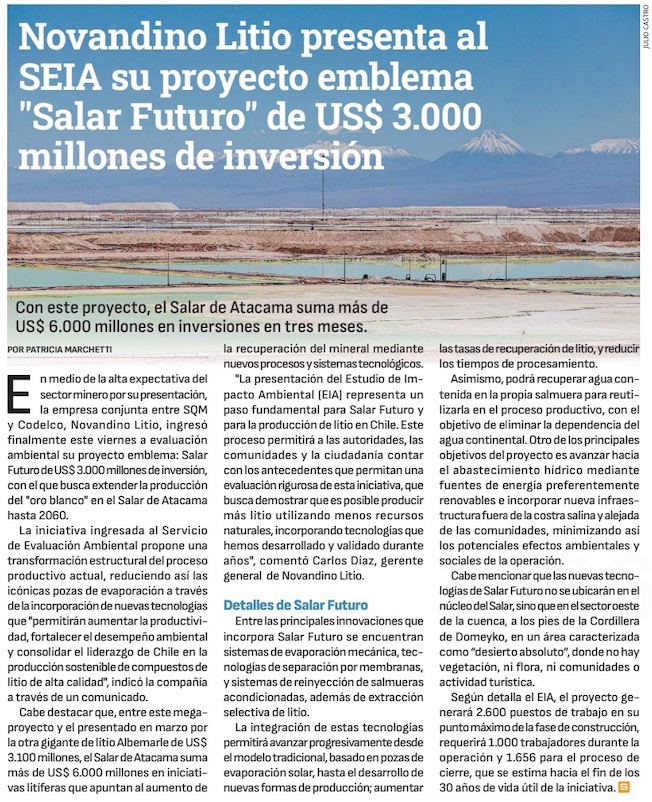 Novandino Litio presenta al SEIA su proyecto emblema "Salar Futuro" de US$ 3.000 millones de inversión

JULIO CASTRO

Con este proyecto, el Salar de Atacama suma más de US$ 6.000 millones en inversiones en tres meses.

POR PATRICIA MARCHETTI

En medio de la alta expectativa del sector minero por su presentación, la empresa conjunta entre SQM y Codelco, Novandino Litio, ingresó finalmente este viernes a evaluación ambiental su proyecto emblema: Salar Futuro de US$ 3.000 millones de inversión, con el que busca extender la producción del "oro blanco" en el Salar de Atacama hasta 2060.

La iniciativa ingresada al Servicio de Evaluación Ambiental propone una transformación estructural del proceso productivo actual, reduciendo así las icónicas pozas de evaporación a través de la incorporación de nuevas tecnologías que "permitirán aumentar la productividad, fortalecer el desempeño ambiental y consolidar el liderazgo de Chile en la producción sostenible de compuestos de litio de alta calidad", indicó la compañía a través de un comunicado.

Cabe destacar que, entre este megaproyecto y el presentado en marzo por la otra gigante de litio Albemarle de US$ 3.100 millones, el Salar de Atacama suma más de US$ 6.000 millones en iniciativas litíferas que apuntan al aumento de la recuperación del mineral mediante nuevos procesos y sistemas tecnológicos.

"La presentación del Estudio de Impacto Ambiental (EIA) representa un paso fundamental para Salar Futuro y para la producción de litio en Chile. Este proceso permitirá a las autoridades, las comunidades y la ciudadanía contar con los antecedentes que permitan una evaluación rigurosa de esta iniciativa, que busca demostrar que es posible producir más litio utilizando menos recursos naturales, incorporando tecnologías que hemos desarrollado y validado durante años", comentó Carlos Díaz, gerente general de Novandino Litio.

Detalles de Salar Futuro

Entre las principales innovaciones que incorpora Salar Futuro se encuentran sistemas de evaporación mecánica, tecnologías de separación por membranas, y sistemas de reinyección de salmueras acondicionadas, además de extracción selectiva de litio.

La integración de estas tecnologías permitirá avanzar progresivamente desde el modelo tradicional, basado en pozas de evaporación solar, hasta el desarrollo de nuevas formas de producción; aumentar las tasas de recuperación de litio, y reducir los tiempos de procesamiento.

Asimismo, podrá recuperar agua contenida en la propia salmuera para reutilizarla en el proceso productivo, con el objetivo de eliminar la dependencia del agua continental. Otro de los principales objetivos del proyecto es avanzar hacia el abastecimiento hídrico mediante fuentes de energía preferentemente renovables e incorporar nueva infraestructura fuera de la costra salina y alejada de las comunidades, minimizando así los potenciales efectos ambientales y sociales de la operación.

Cabe mencionar que las nuevas tecnologías de Salar Futuro no se ubicarán en el núcleo del Salar, sino que en el sector oeste de la cuenca, a los pies de la Cordillera de Domeyko, en un área caracterizada como "desierto absoluto", donde no hay vegetación, ni flora, ni comunidades o actividad turística.

Según detalla el EIA, el proyecto generará 2.600 puestos de trabajo en su punto máximo de la fase de construcción, requerirá 1.000 trabajadores durante la operación y 1.656 para el proceso de cierre, que se estima hacia el fin de los 30 años de vida útil de la iniciativa. S